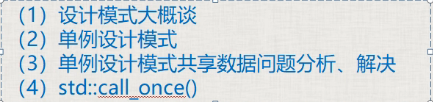 （1）设计模式大概谈
（2）单例设计模式
（3）单例设计模式共享数据问题分析、解决
（4）std::call_once()